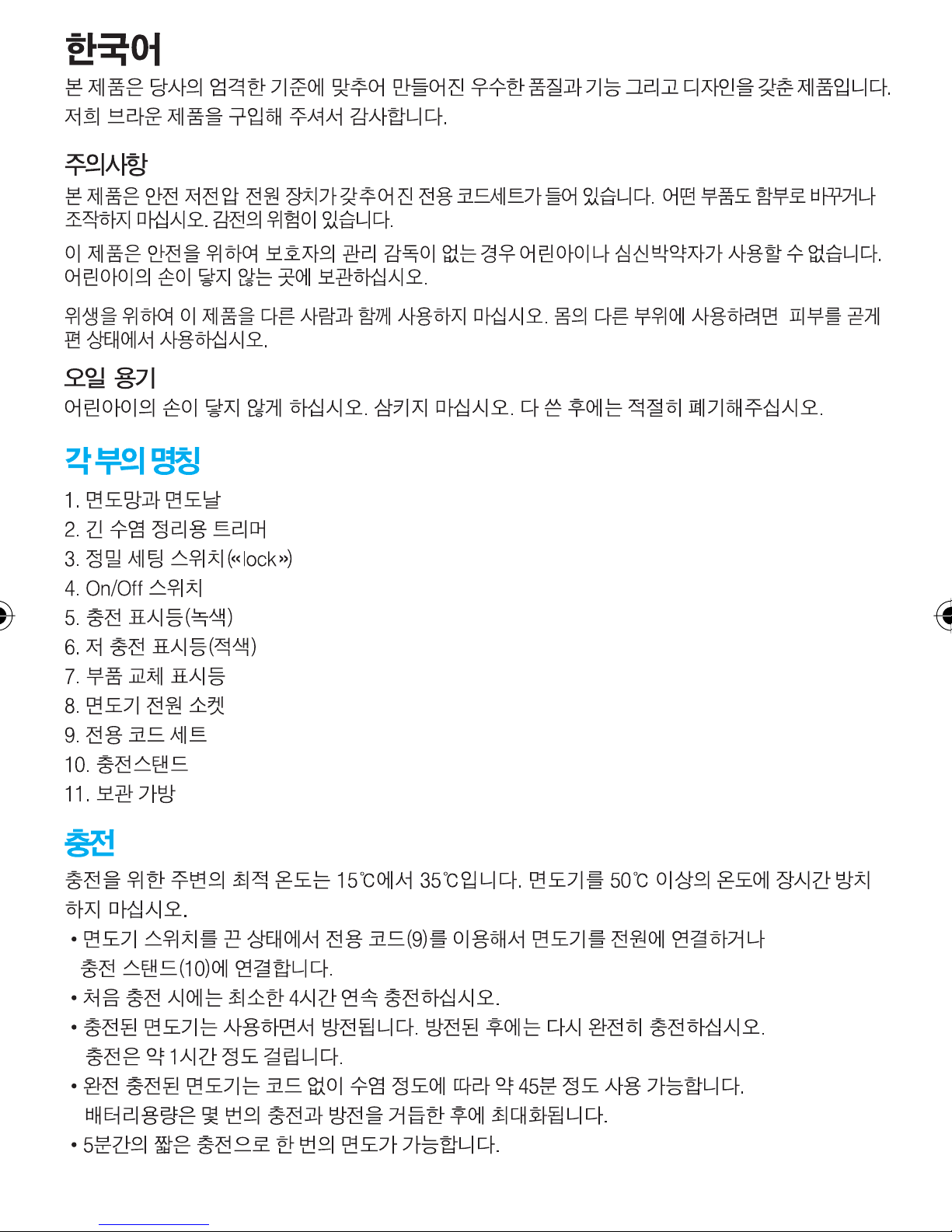 한국어

본 제품은 당사의 엄격한 기준에 맞추어 만들어진 우수한 품질과 기능 그리고 디자인을 갖춘 제품입니다. 저희 브라운 제품을 구입해 주셔서 감사합니다.

주의사항

본 제품은 안전 저전압 전원 장치가 갖추어진 전용 코드세트가 들어 있습니다. 어떤 부품도 함부로 바꾸거나 조작하지 마십시오. 감전의 위험이 있습니다.

이 제품은 안전을 위하여 보호자의 관리 감독이 없는 경우 어린아이나 심신박약자가 사용할 수 없습니다. 어린아이의 손이 닿지 않는 곳에 보관하십시오.

위생을 위하여 이 제품을 다른 사람과 함께 사용하지 마십시오. 몸의 다른 부위에 사용하려면 피부를 곧게 편 상태에서 사용하십시오.

오일 용기

어린아이의 손이 닿지 않게 하십시오. 삼키지 마십시오. 다 쓴 후에는 적절히 폐기해주십시오.

각 부의 명칭

1. 면도망과 면도날
2. 긴 수염 정리용 트리머
3. 정밀 세팅 스위치(«lock»)
4. On/Off 스위치
5. 충전 표시등(녹색)
6. 저 충전 표시등(적색)
7. 부품 교체 표시등
8. 면도기 전원 소켓
9. 전용 코드 세트
10. 충전스탠드
11. 보관 가방

충전

충전을 위한 주변의 최적 온도는 15℃에서 35℃입니다. 면도기를 50℃ 이상의 온도에 장시간 방치하지 마십시오.

• 면도기 스위치를 끈 상태에서 전용 코드(9)를 이용해서 면도기를 전원에 연결하거나 충전 스탠드(10)에 연결합니다.
• 처음 충전 시에는 최소한 4시간 연속 충전하십시오.
• 충전된 면도기는 사용하면서 방전됩니다. 방전된 후에는 다시 완전히 충전하십시오. 충전은 약 1시간 정도 걸립니다.
• 완전 충전된 면도기는 코드 없이 수염 정도에 따라 약 45분 정도 사용 가능합니다. 배터리용량은 몇 번의 충전과 방전을 거듭한 후에 최대화됩니다.
• 5분간의 짧은 충전으로 한 번의 면도가 가능합니다.